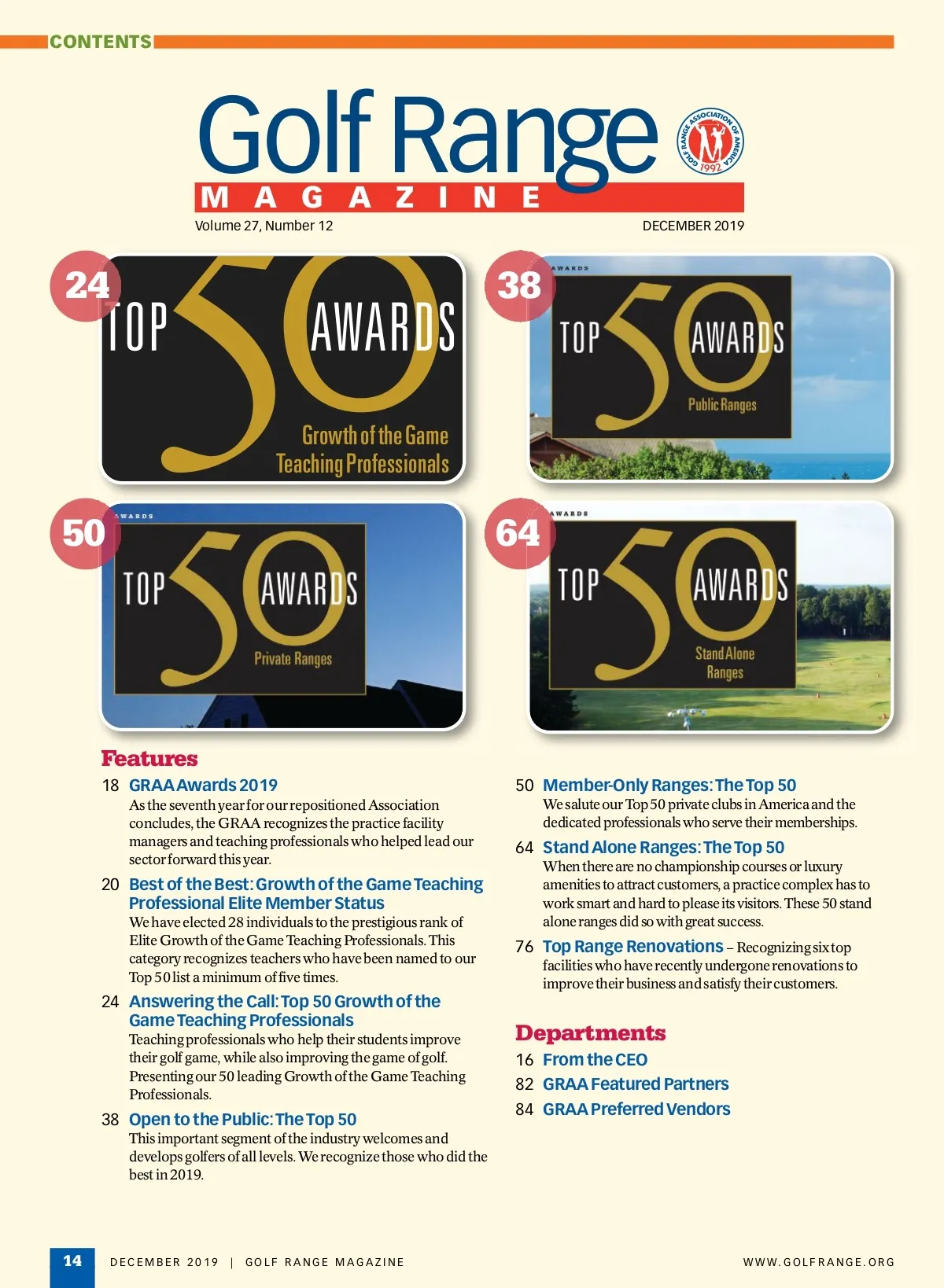 CONTENTS

Golf Range
MAGAZINE

GOLF RANGE ASSOCIATION OF AMERICA 1992

Volume 27, Number 12

DECEMBER 2019

24
TOP 50 AWARDS
Growth of the Game
Teaching Professionals

38
AWARDS
TOP 50 AWARDS
Public Ranges

50
AWARDS
TOP 50 AWARDS
Private Ranges

64
AWARDS
TOP 50 AWARDS
Stand Alone
Ranges

Features

18 GRAA Awards 2019
As the seventh year for our repositioned Association concludes, the GRAA recognizes the practice facility managers and teaching professionals who helped lead our sector forward this year.

20 Best of the Best: Growth of the Game Teaching Professional Elite Member Status
We have elected 28 individuals to the prestigious rank of Elite Growth of the Game Teaching Professionals. This category recognizes teachers who have been named to our Top 50 list a minimum of five times.

24 Answering the Call: Top 50 Growth of the Game Teaching Professionals
Teaching professionals who help their students improve their golf game, while also improving the game of golf. Presenting our 50 leading Growth of the Game Teaching Professionals.

38 Open to the Public: The Top 50
This important segment of the industry welcomes and develops golfers of all levels. We recognize those who did the best in 2019.

50 Member-Only Ranges: The Top 50
We salute our Top 50 private clubs in America and the dedicated professionals who serve their memberships.

64 Stand Alone Ranges: The Top 50
When there are no championship courses or luxury amenities to attract customers, a practice complex has to work smart and hard to please its visitors. These 50 stand alone ranges did so with great success.

76 Top Range Renovations – Recognizing six top facilities who have recently undergone renovations to improve their business and satisfy their customers.

Departments

16 From the CEO
82 GRAA Featured Partners
84 GRAA Preferred Vendors

14 DECEMBER 2019 | GOLF RANGE MAGAZINE

WWW.GOLFRANGE.ORG